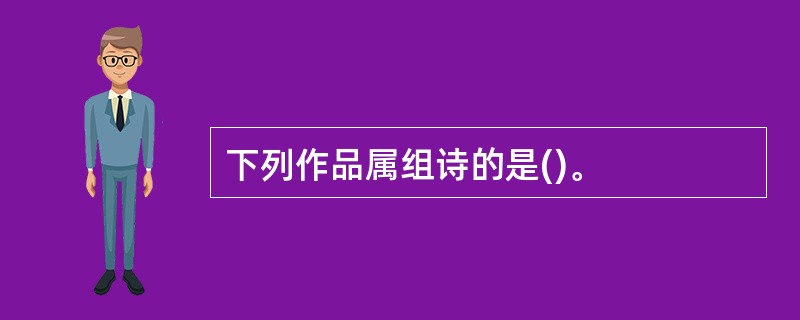 下列作品属组诗的是()。